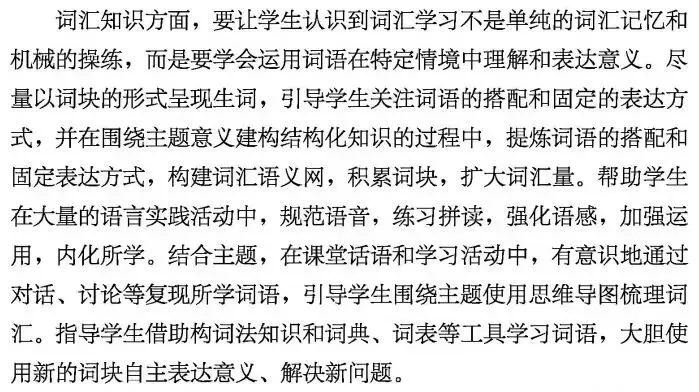 词汇知识方面，要让学生认识到词汇学习不是单纯的词汇记忆和机械的操练，而是要学会运用词语在特定情境中理解和表达意义。尽量以词块的形式呈现生词，引导学生关注词语的搭配和固定的表达方式，并在围绕主题意义建构结构化知识的过程中，提炼词语的搭配和固定表达方式，构建词汇语义网，积累词块，扩大词汇量。帮助学生在大量的语言实践活动中，规范语音，练习拼读，强化语感，加强运用，内化所学。结合主题，在课堂话语和学习活动中，有意识地通过对话、讨论等复现所学词语，引导学生围绕主题使用思维导图梳理词汇。指导学生借助构词法知识和词典、词表等工具学习词语，大胆使用新的词块自主表达意义、解决新问题。